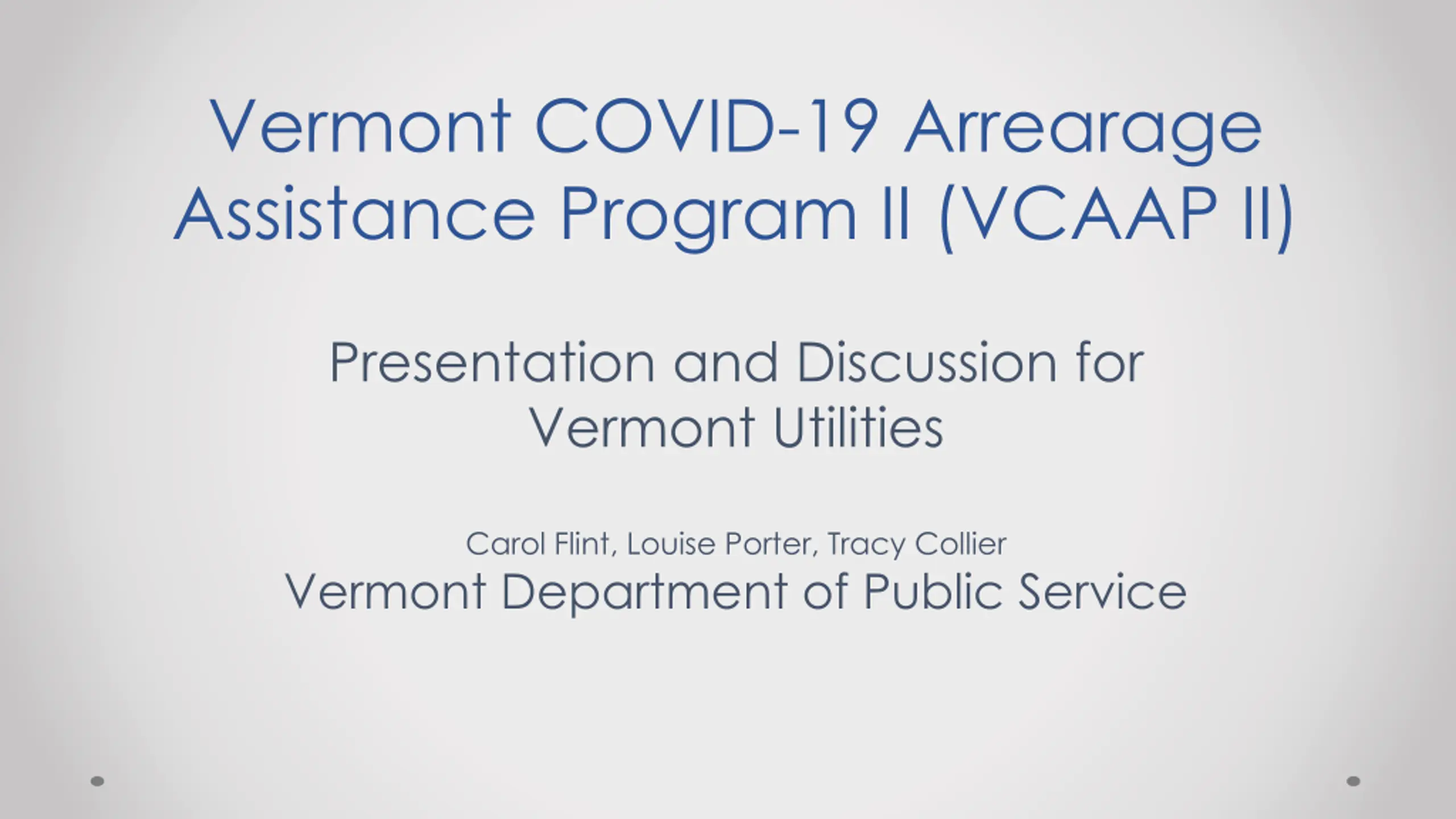 Vermont COVID-19 Arrearage Assistance Program II (VCAAP II)

Presentation and Discussion for Vermont Utilities

Carol Flint, Louise Porter, Tracy Collier
Vermont Department of Public Service